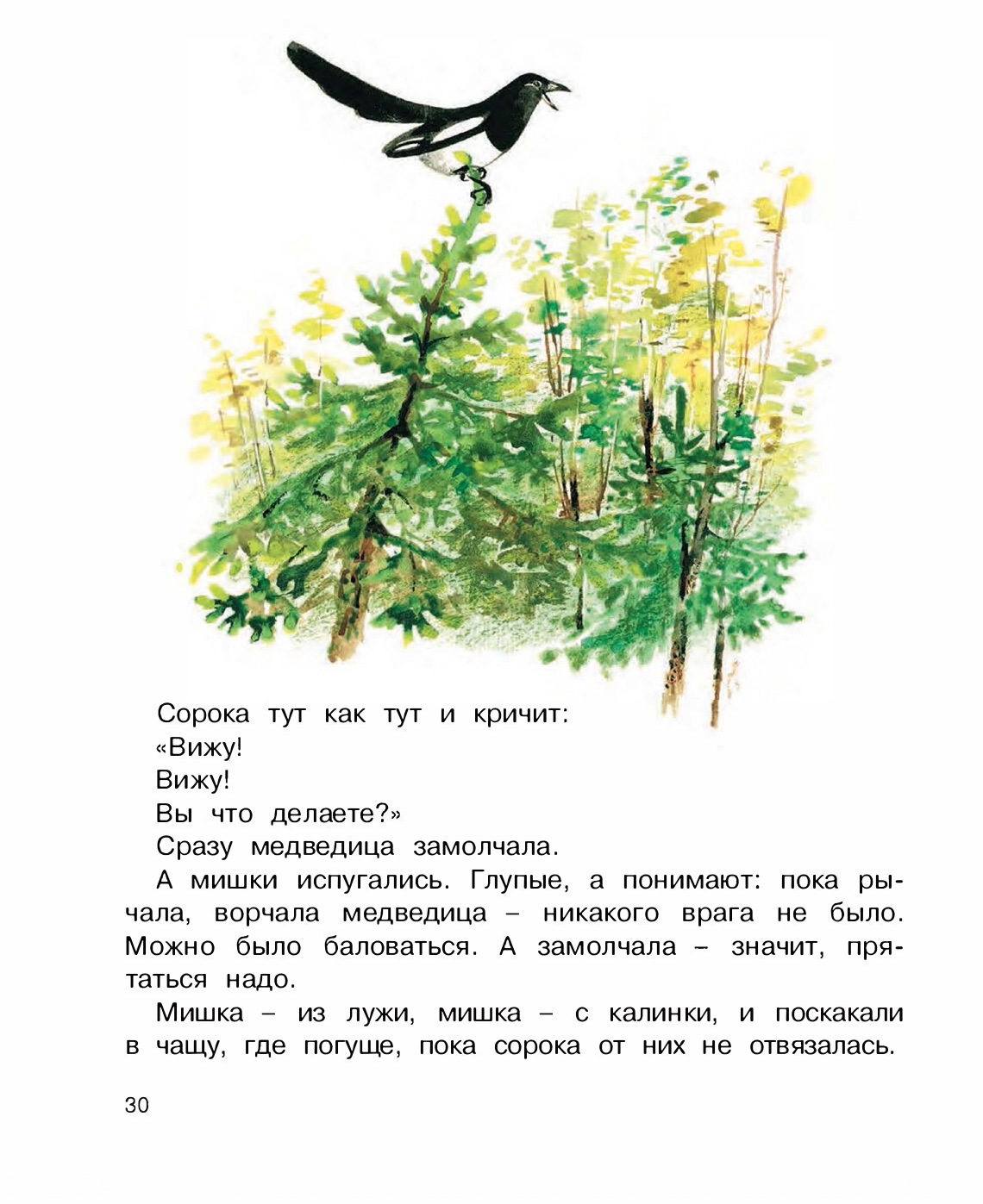 Сорока тут как тут и кричит:

«Вижу!

Вижу!

Вы что делаете?»

Сразу медведица замолчала.

А мишки испугались. Глупые, а понимают: пока рычала, ворчала медведица – никакого врага не было. Можно было баловаться. А замолчала – значит, прятаться надо.

Мишка – из лужи, мишка – с калинки, и поскакали в чащу, где погуще, пока сорока от них не отвязалась.

30